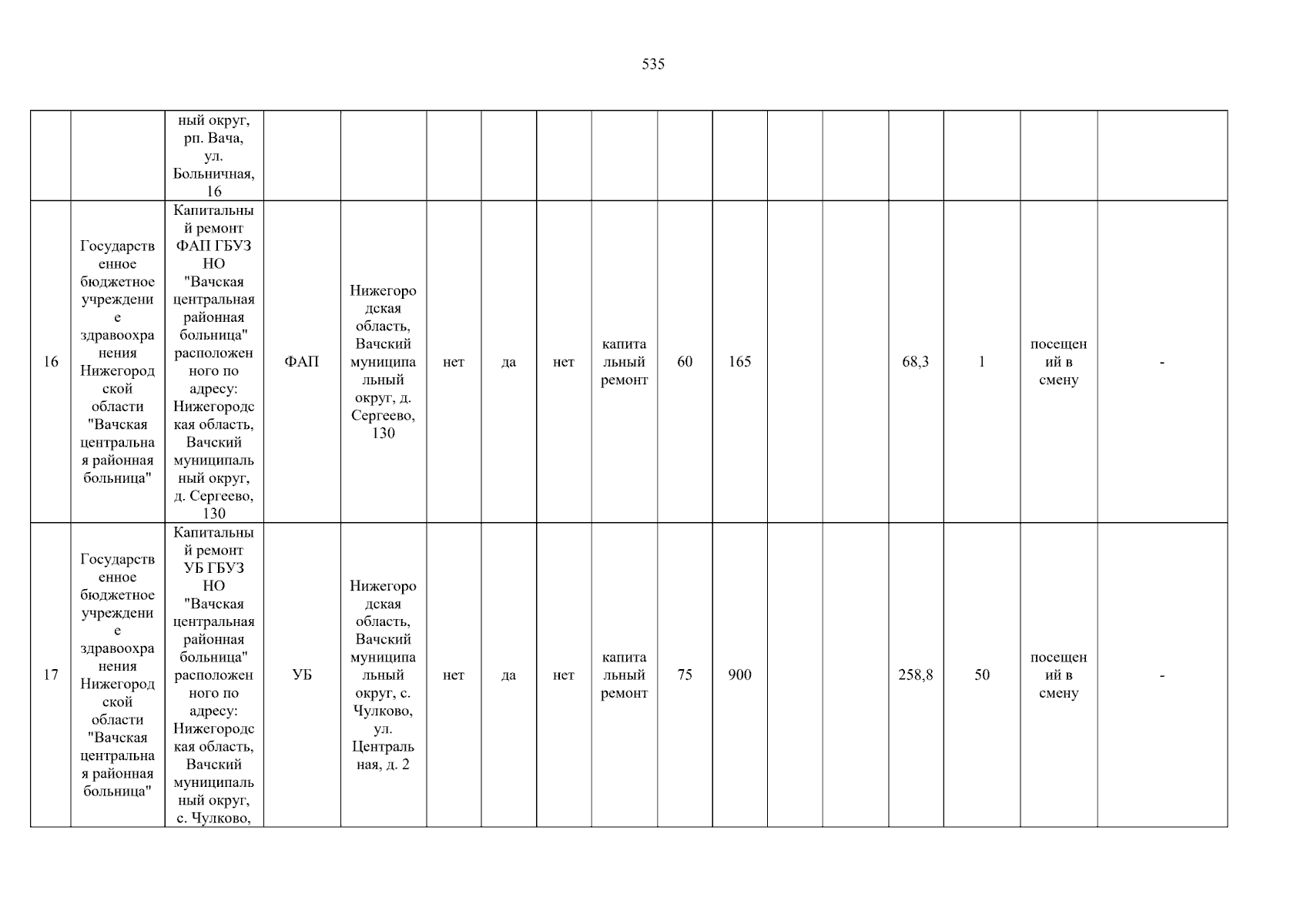 535

|  |  | ный округ, рп. Вача, ул. Больничная, 16 |  |  |  |  |  |  |  |  |  |  |  |  |  |  |
|---|---|---|---|---|---|---|---|---|---|---|---|---|---|---|---|---|
| 16 | Государственное бюджетное учреждение здравоохранения Нижегородской области "Вачская центральная районная больница" | Капитальный ремонт ФАП ГБУЗ НО "Вачская центральная районная больница" расположенного по адресу: Нижегородская область, Вачский муниципальный округ, д. Сергеево, 130 | ФАП | Нижегородская область, Вачский муниципальный округ, д. Сергеево, 130 | нет | да | нет | капитальный ремонт | 60 | 165 |  |  | 68,3 | 1 | посещений в смену | - |
| 17 | Государственное бюджетное учреждение здравоохранения Нижегородской области "Вачская центральная районная больница" | Капитальный ремонт УБ ГБУЗ НО "Вачская центральная районная больница" расположенного по адресу: Нижегородская область, Вачский муниципальный округ, с. Чулково, | УБ | Нижегородская область, Вачский муниципальный округ, с. Чулково, ул. Центральная, д. 2 | нет | да | нет | капитальный ремонт | 75 | 900 |  |  | 258,8 | 50 | посещений в смену | - |